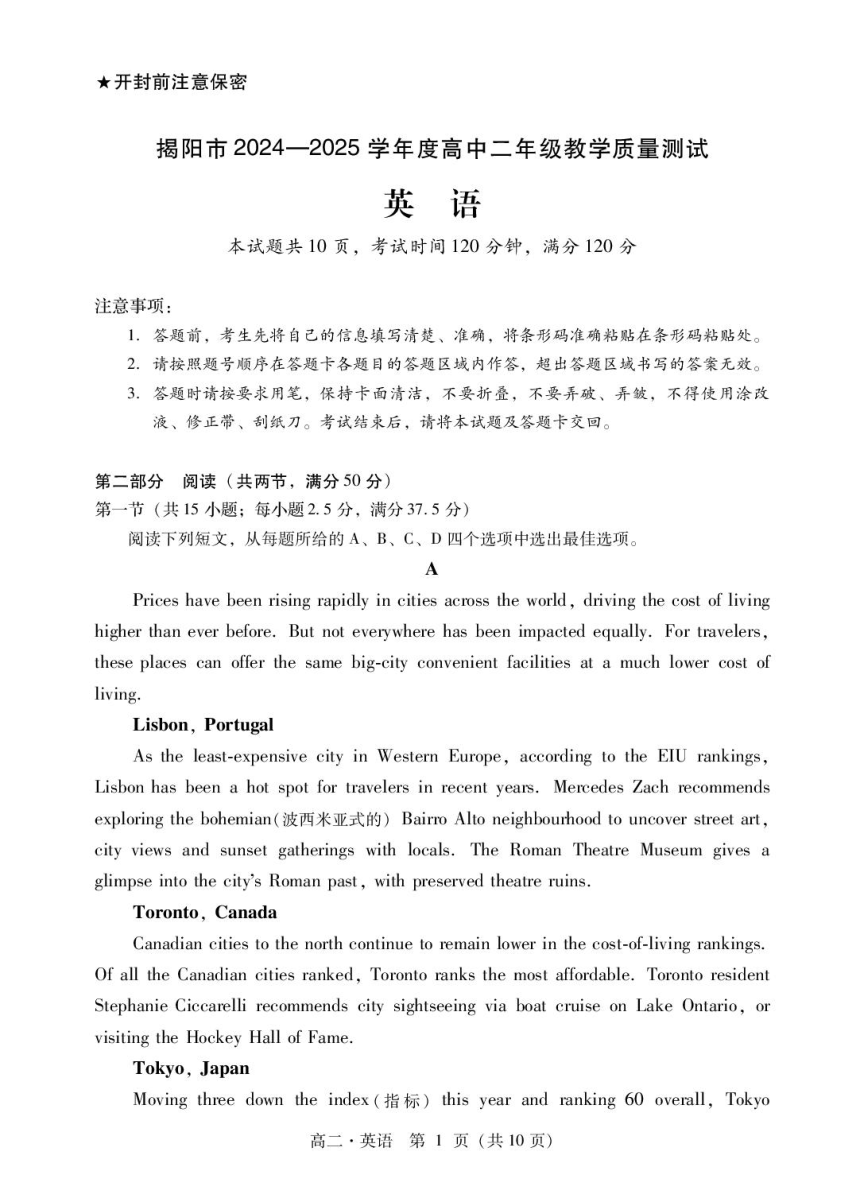 ★开封前注意保密

揭阳市 2024—2025 学年度高中二年级教学质量测试

英　语

本试题共 10 页，考试时间 120 分钟，满分 120 分

注意事项：
1. 答题前，考生先将自己的信息填写清楚、准确，将条形码准确粘贴在条形码粘贴处。
2. 请按照题号顺序在答题卡各题目的答题区域内作答，超出答题区域书写的答案无效。
3. 答题时请按要求用笔，保持卡面清洁，不要折叠，不要弄破、弄皱，不得使用涂改液、修正带、刮纸刀。考试结束后，请将本试题及答题卡交回。

第二部分　阅读（共两节，满分 50 分）
第一节（共 15 小题；每小题 2.5 分，满分 37.5 分）
阅读下列短文，从每题所给的 A、B、C、D 四个选项中选出最佳选项。

A

Prices have been rising rapidly in cities across the world, driving the cost of living higher than ever before. But not everywhere has been impacted equally. For travelers, these places can offer the same big-city convenient facilities at a much lower cost of living.

Lisbon, Portugal

As the least-expensive city in Western Europe, according to the EIU rankings, Lisbon has been a hot spot for travelers in recent years. Mercedes Zach recommends exploring the bohemian(波西米亚式的) Bairro Alto neighbourhood to uncover street art, city views and sunset gatherings with locals. The Roman Theatre Museum gives a glimpse into the city's Roman past, with preserved theatre ruins.

Toronto, Canada

Canadian cities to the north continue to remain lower in the cost-of-living rankings. Of all the Canadian cities ranked, Toronto ranks the most affordable. Toronto resident Stephanie Ciccarelli recommends city sightseeing via boat cruise on Lake Ontario, or visiting the Hockey Hall of Fame.

Tokyo, Japan

Moving three down the index(指标) this year and ranking 60 overall, Tokyo

高二·英语　第 1 页（共 10 页）